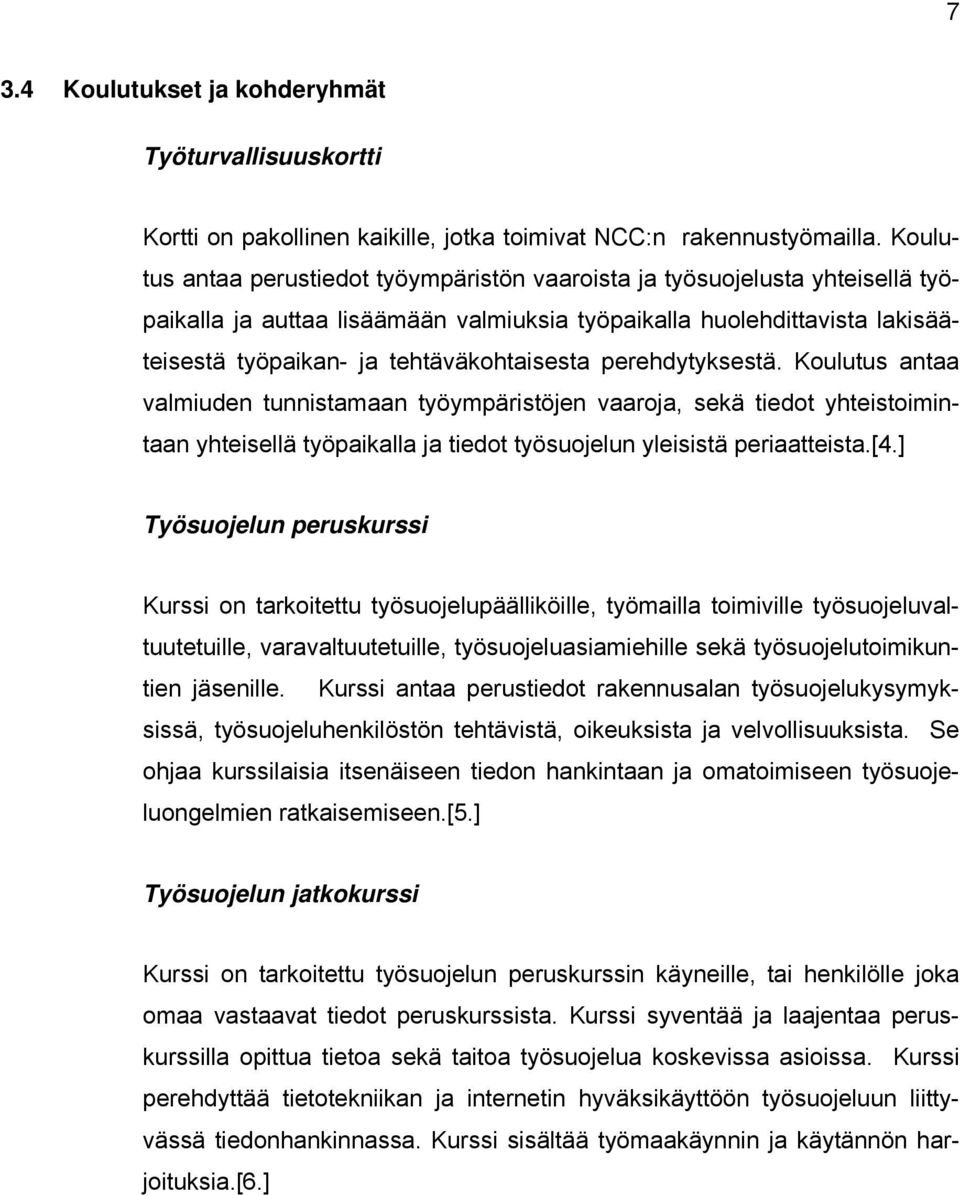 7

3.4 Koulutukset ja kohderyhmät

Työturvallisuuskortti

Kortti on pakollinen kaikille, jotka toimivat NCC:n rakennustyömailla. Koulutus antaa perustiedot työympäristön vaaroista ja työsuojelusta yhteisellä työpaikalla ja auttaa lisäämään valmiuksia työpaikalla huolehdittavista lakisääteisestä työpaikan- ja tehtäväkohtaisesta perehdytyksestä. Koulutus antaa valmiuden tunnistamaan työympäristöjen vaaroja, sekä tiedot yhteistoimintaan yhteisellä työpaikalla ja tiedot työsuojelun yleisistä periaatteista.[4.]

Työsuojelun peruskurssi

Kurssi on tarkoitettu työsuojelupäälliköille, työmailla toimiville työsuojeluvaltuutetuille, varavaltuutetuille, työsuojeluasiamiehille sekä työsuojelutoimikuntien jäsenille. Kurssi antaa perustiedot rakennusalan työsuojelukysymyksissä, työsuojeluhenkilöstön tehtävistä, oikeuksista ja velvollisuuksista. Se ohjaa kurssilaisia itsenäiseen tiedon hankintaan ja omatoimiseen työsuojeluongelmien ratkaisemiseen.[5.]

Työsuojelun jatkokurssi

Kurssi on tarkoitettu työsuojelun peruskurssin käyneille, tai henkilölle joka omaa vastaavat tiedot peruskurssista. Kurssi syventää ja laajentaa peruskurssilla opittua tietoa sekä taitoa työsuojelua koskevissa asioissa. Kurssi perehdyttää tietotekniikan ja internetin hyväksikäyttöön työsuojeluun liittyvässä tiedonhankinnassa. Kurssi sisältää työmaakäynnin ja käytännön harjoituksia.[6.]